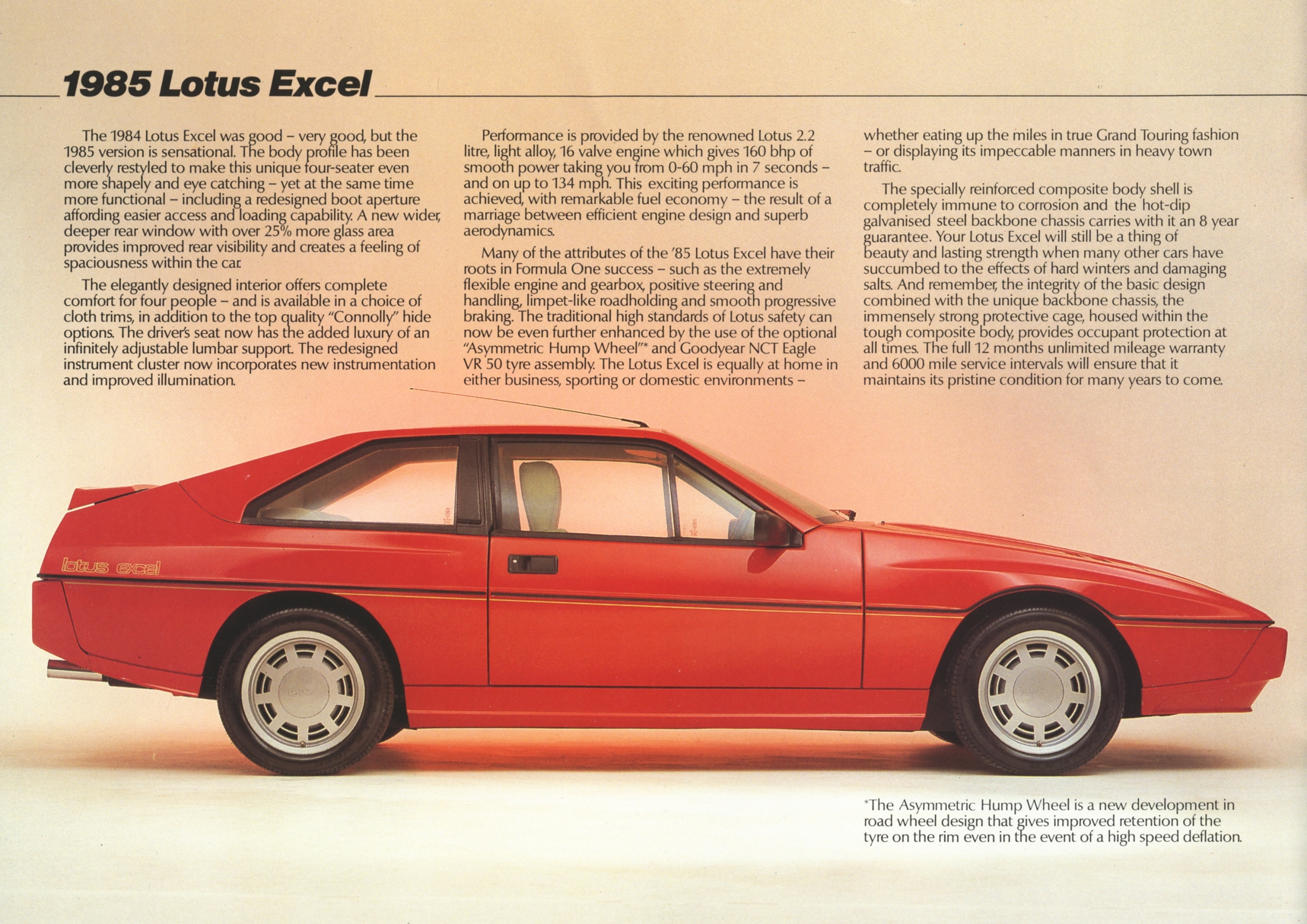 1985 Lotus Excel

The 1984 Lotus Excel was good – very good, but the 1985 version is sensational. The body profile has been cleverly restyled to make this unique four-seater even more shapely and eye catching – yet at the same time more functional – including a redesigned boot aperture affording easier access and loading capability. A new wider, deeper rear window with over 25% more glass area provides improved rear visibility and creates a feeling of spaciousness within the car.

The elegantly designed interior offers complete comfort for four people – and is available in a choice of cloth trims, in addition to the top quality "Connolly" hide options. The driver's seat now has the added luxury of an infinitely adjustable lumbar support. The redesigned instrument cluster now incorporates new instrumentation and improved illumination.

Performance is provided by the renowned Lotus 2.2 litre, light alloy, 16 valve engine which gives 160 bhp of smooth power taking you from 0-60 mph in 7 seconds – and on up to 134 mph. This exciting performance is achieved, with remarkable fuel economy – the result of a marriage between efficient engine design and superb aerodynamics.

Many of the attributes of the '85 Lotus Excel have their roots in Formula One success – such as the extremely flexible engine and gearbox, positive steering and handling, limpet-like roadholding and smooth progressive braking. The traditional high standards of Lotus safety can now be even further enhanced by the use of the optional "Asymmetric Hump Wheel"* and Goodyear NCT Eagle VR 50 tyre assembly. The Lotus Excel is equally at home in either business, sporting or domestic environments – whether eating up the miles in true Grand Touring fashion – or displaying its impeccable manners in heavy town traffic.

The specially reinforced composite body shell is completely immune to corrosion and the hot-dip galvanised steel backbone chassis carries with it an 8 year guarantee. Your Lotus Excel will still be a thing of beauty and lasting strength when many other cars have succumbed to the effects of hard winters and damaging salts. And remember, the integrity of the basic design combined with the unique backbone chassis, the immensely strong protective cage, housed within the tough composite body, provides occupant protection at all times. The full 12 months unlimited mileage warranty and 6000 mile service intervals will ensure that it maintains its pristine condition for many years to come.

lotus excel

*The Asymmetric Hump Wheel is a new development in road wheel design that gives improved retention of the tyre on the rim even in the event of a high speed deflation.